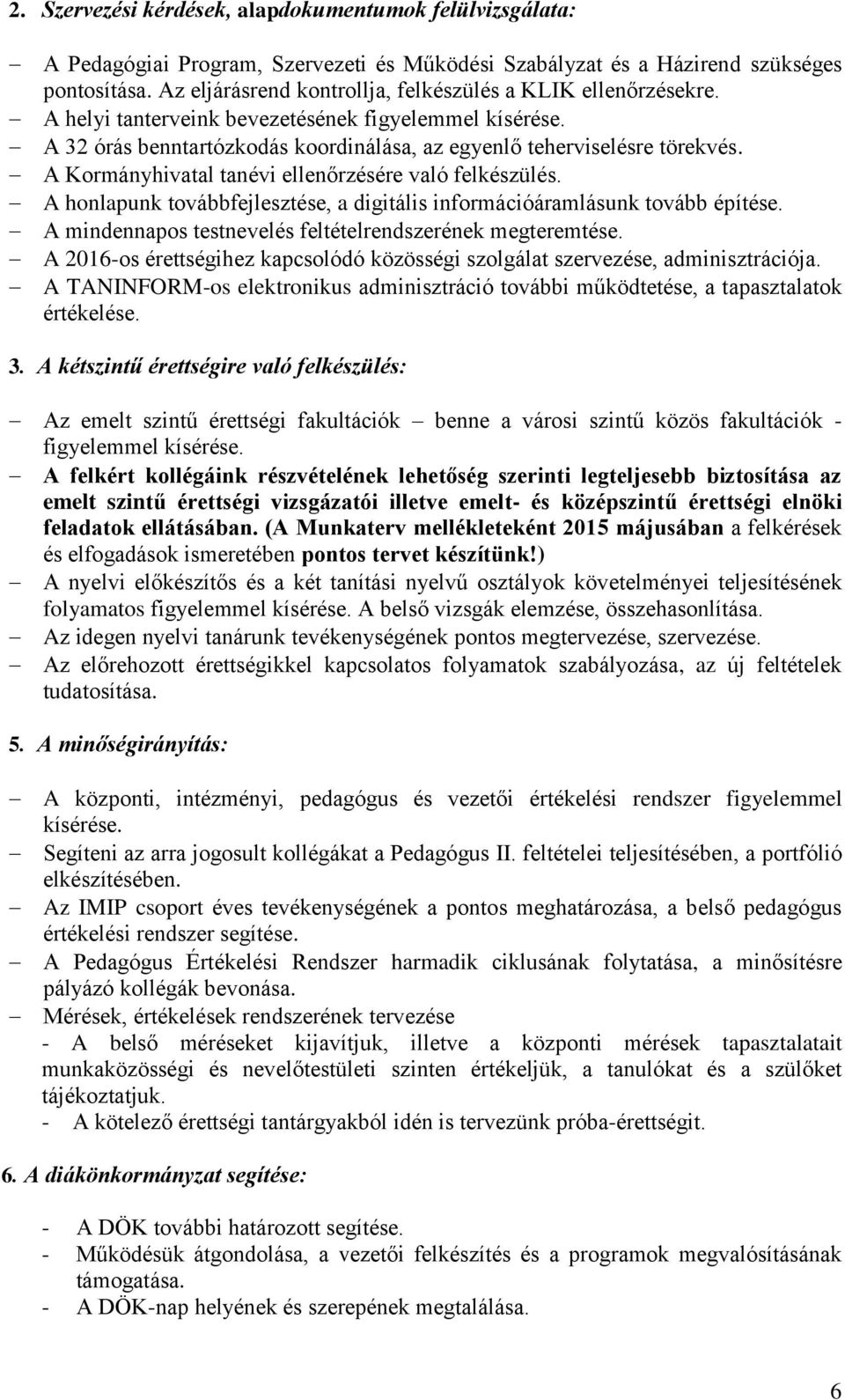 2. Szervezési kérdések, alapdokumentumok felülvizsgálata:

– A Pedagógiai Program, Szervezeti és Működési Szabályzat és a Házirend szükséges pontosítása. Az eljárásrend kontrollja, felkészülés a KLIK ellenőrzésekre.
– A helyi tanterveink bevezetésének figyelemmel kísérése.
– A 32 órás benntartózkodás koordinálása, az egyenlő teherviselésre törekvés.
– A Kormányhivatal tanévi ellenőrzésére való felkészülés.
– A honlapunk továbbfejlesztése, a digitális információáramlásunk tovább építése.
– A mindennapos testnevelés feltételrendszerének megteremtése.
– A 2016-os érettségihez kapcsolódó közösségi szolgálat szervezése, adminisztrációja.
– A TANINFORM-os elektronikus adminisztráció további működtetése, a tapasztalatok értékelése.

3. A kétszintű érettségire való felkészülés:

– Az emelt szintű érettségi fakultációk – benne a városi szintű közös fakultációk - figyelemmel kísérése.
– A felkért kollégáink részvételének lehetőség szerinti legteljesebb biztosítása az emelt szintű érettségi vizsgázatói illetve emelt- és középszintű érettségi elnöki feladatok ellátásában. (A Munkaterv mellékleteként 2015 májusában a felkérések és elfogadások ismeretében pontos tervet készítünk!)
– A nyelvi előkészítős és a két tanítási nyelvű osztályok követelményei teljesítésének folyamatos figyelemmel kísérése. A belső vizsgák elemzése, összehasonlítása.
– Az idegen nyelvi tanárunk tevékenységének pontos megtervezése, szervezése.
– Az előrehozott érettségikkel kapcsolatos folyamatok szabályozása, az új feltételek tudatosítása.

5. A minőségirányítás:

– A központi, intézményi, pedagógus és vezetői értékelési rendszer figyelemmel kísérése.
– Segíteni az arra jogosult kollégákat a Pedagógus II. feltételei teljesítésében, a portfólió elkészítésében.
– Az IMIP csoport éves tevékenységének a pontos meghatározása, a belső pedagógus értékelési rendszer segítése.
– A Pedagógus Értékelési Rendszer harmadik ciklusának folytatása, a minősítésre pályázó kollégák bevonása.
– Mérések, értékelések rendszerének tervezése
- A belső méréseket kijavítjuk, illetve a központi mérések tapasztalatait munkaközösségi és nevelőtestületi szinten értékeljük, a tanulókat és a szülőket tájékoztatjuk.
- A kötelező érettségi tantárgyakból idén is tervezünk próba-érettségit.

6. A diákönkormányzat segítése:

- A DÖK további határozott segítése.
- Működésük átgondolása, a vezetői felkészítés és a programok megvalósításának támogatása.
- A DÖK-nap helyének és szerepének megtalálása.

6